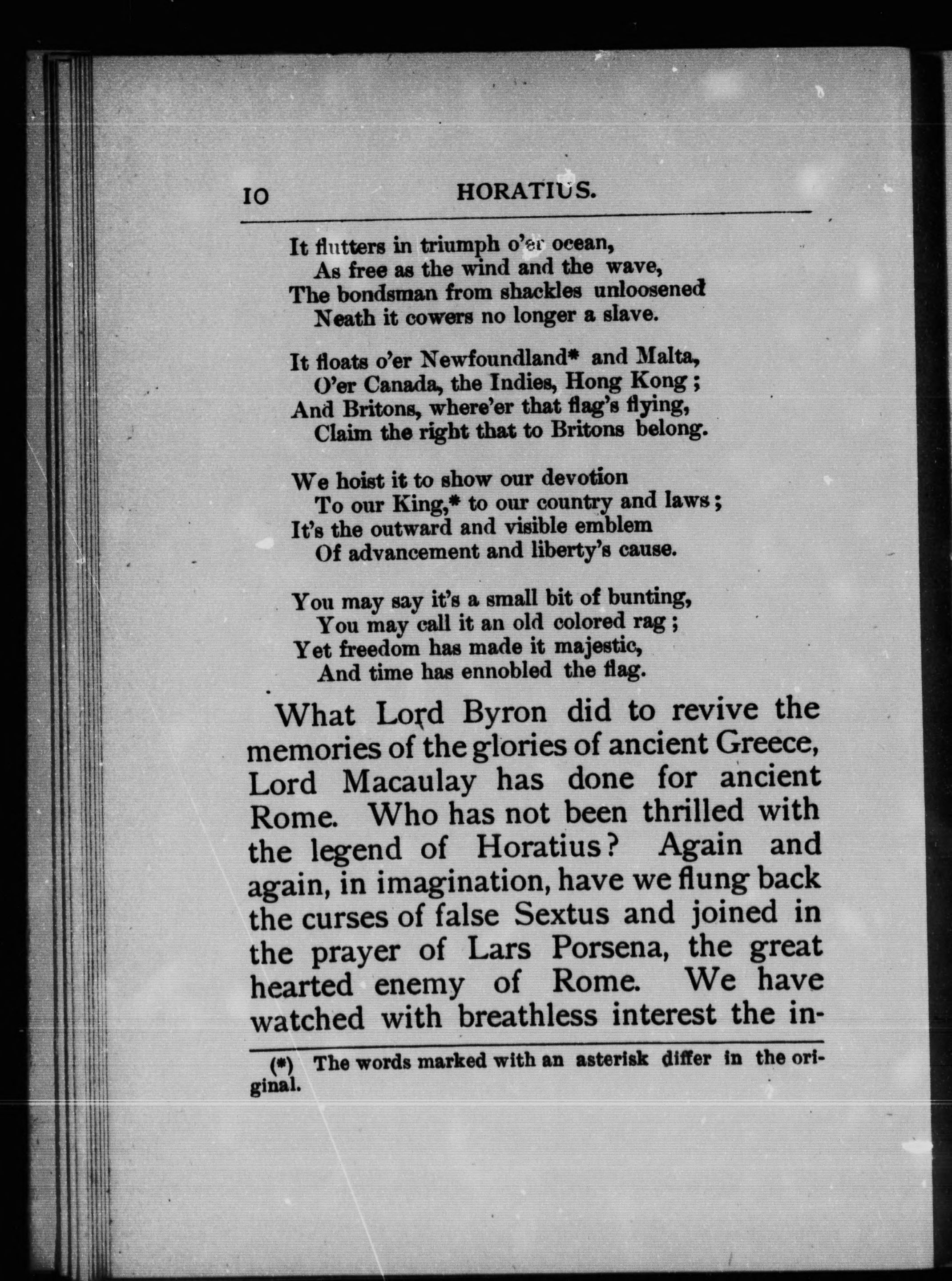 10 HORATIUS.

It flutters in triumph o'er ocean,
As free as the wind and the wave,
The bondsman from shackles unloosened
Neath it cowers no longer a slave.

It floats o'er Newfoundland* and Malta,
O'er Canada, the Indies, Hong Kong;
And Britons, where'er that flag's flying,
Claim the right that to Britons belong.

We hoist it to show our devotion
To our King,* to our country and laws;
It's the outward and visible emblem
Of advancement and liberty's cause.

You may say it's a small bit of bunting,
You may call it an old colored rag;
Yet freedom has made it majestic,
And time has ennobled the flag.

What Lord Byron did to revive the memories of the glories of ancient Greece, Lord Macaulay has done for ancient Rome. Who has not been thrilled with the legend of Horatius? Again and again, in imagination, have we flung back the curses of false Sextus and joined in the prayer of Lars Porsena, the great hearted enemy of Rome. We have watched with breathless interest the in-

(*) The words marked with an asterisk differ in the original.